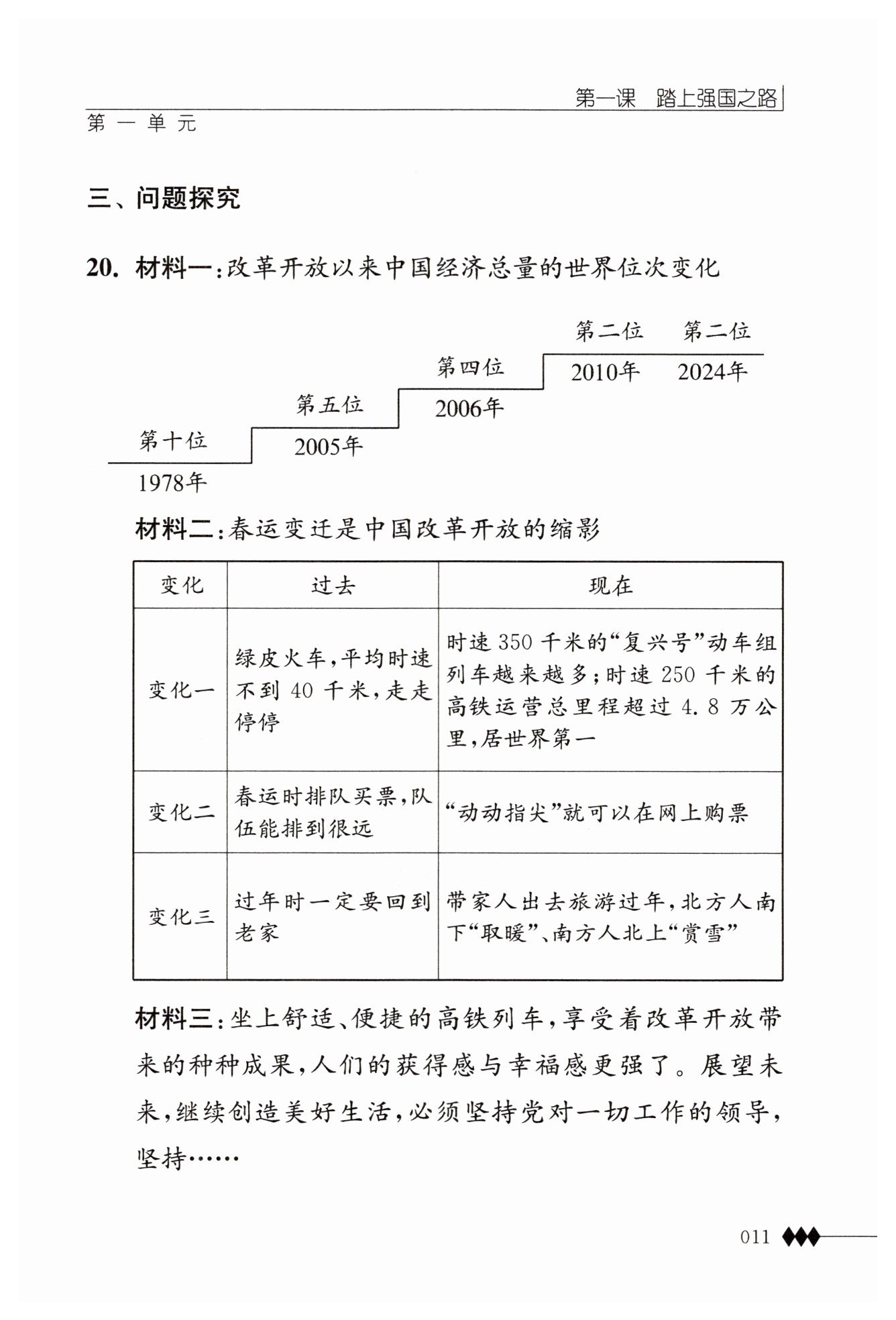 第一课　踏上强国之路
第一单元

三、问题探究

20. 材料一：改革开放以来中国经济总量的世界位次变化

第十位
1978年
第五位
2005年
第四位
2006年
第二位
2010年
第二位
2024年

材料二：春运变迁是中国改革开放的缩影

| 变化 | 过去 | 现在 |
|---|---|---|
| 变化一 | 绿皮火车，平均时速不到 40 千米，走走停停 | 时速 350 千米的“复兴号”动车组列车越来越多；时速 250 千米的高铁运营总里程超过 4.8 万公里，居世界第一 |
| 变化二 | 春运时排队买票，队伍能排到很远 | “动动指尖”就可以在网上购票 |
| 变化三 | 过年时一定要回到老家 | 带家人出去旅游过年，北方人南下“取暖”、南方人北上“赏雪” |

材料三：坐上舒适、便捷的高铁列车，享受着改革开放带来的种种成果，人们的获得感与幸福感更强了。展望未来，继续创造美好生活，必须坚持党对一切工作的领导，坚持……

011